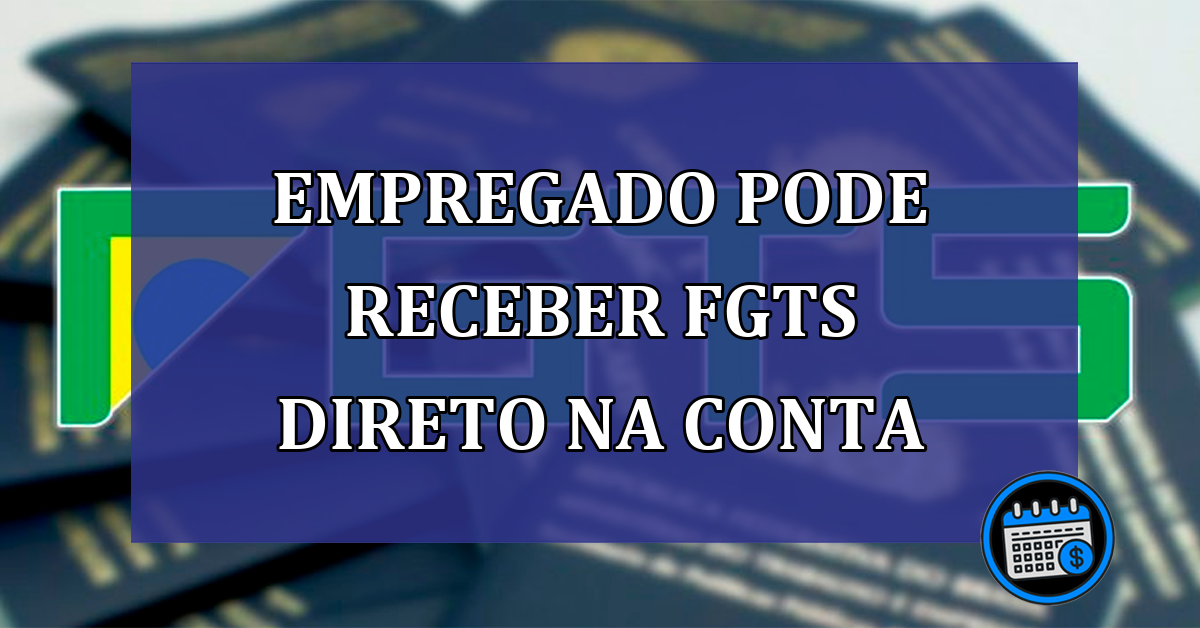 EMPREGADO PODE RECEBER FGTS DIRETO NA CONTA